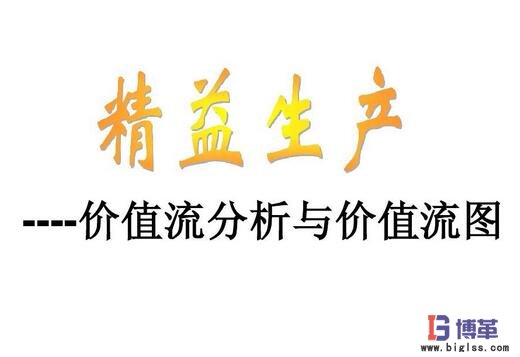 精益生产

----价值流分析与价值流图

博革
www.biglss.com